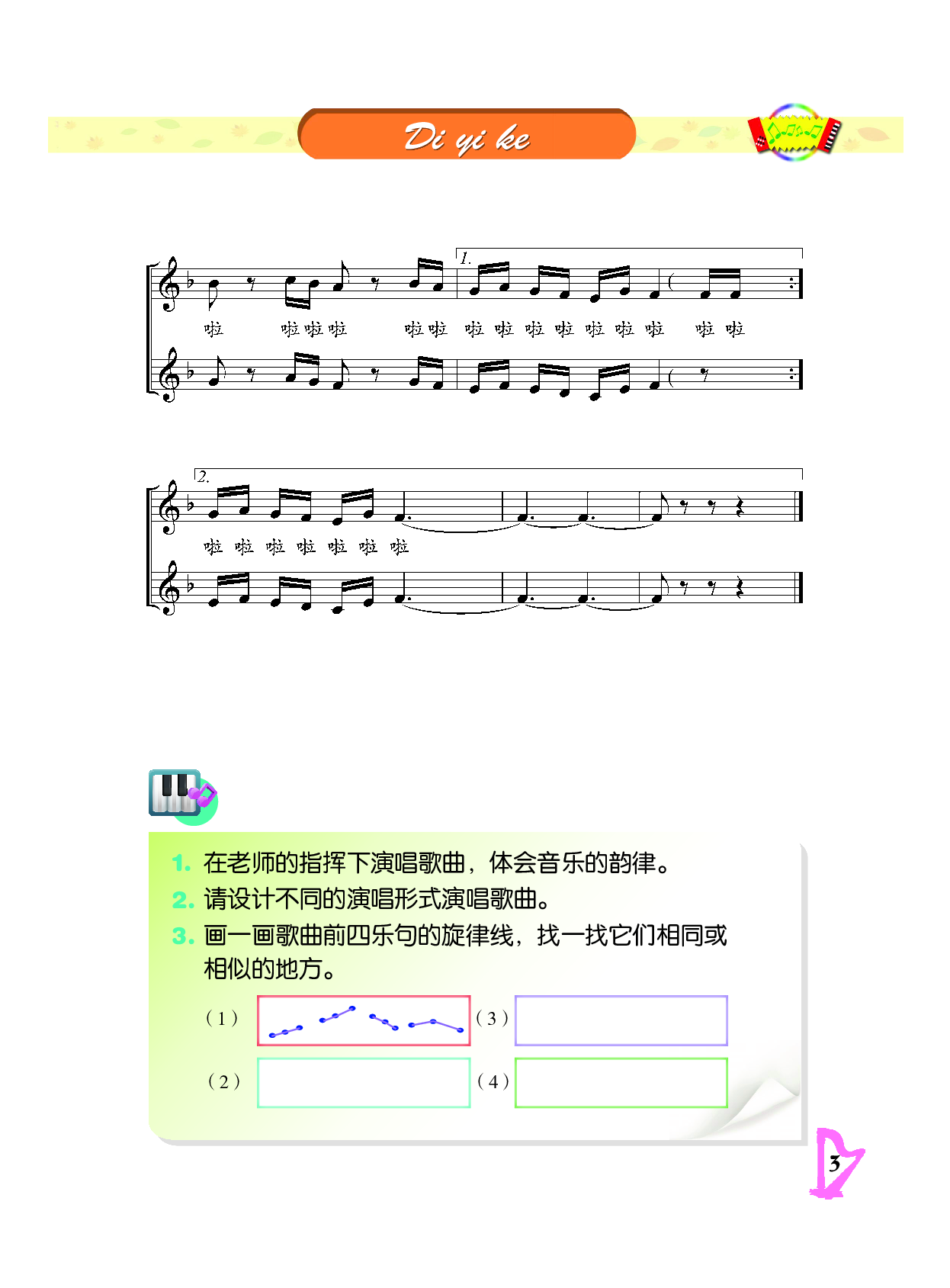 Di yi ke

1.

啦 啦啦啦 啦啦 啦 啦 啦 啦 啦 啦 啦 啦 啦

2.

啦 啦 啦 啦 啦 啦 啦

1. 在老师的指挥下演唱歌曲，体会音乐的韵律。
2. 请设计不同的演唱形式演唱歌曲。
3. 画一画歌曲前四乐句的旋律线，找一找它们相同或相似的地方。

（1） （3）

（2） （4）

3